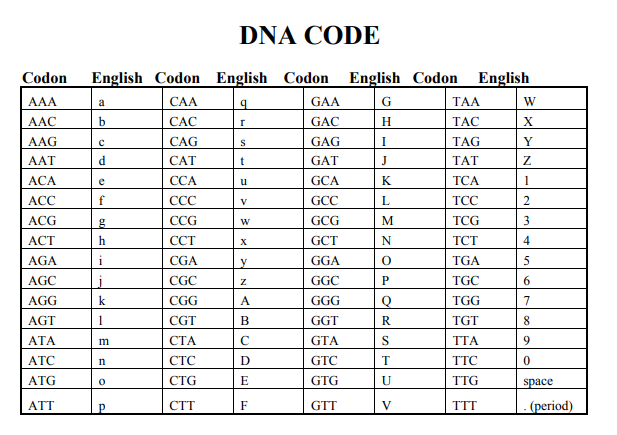 DNA CODE

| Codon | English | Codon | English | Codon | English | Codon | English |
|---|---|---|---|---|---|---|---|
| AAA | a | CAA | q | GAA | G | TAA | W |
| AAC | b | CAC | r | GAC | H | TAC | X |
| AAG | c | CAG | s | GAG | I | TAG | Y |
| AAT | d | CAT | t | GAT | J | TAT | Z |
| ACA | e | CCA | u | GCA | K | TCA | 1 |
| ACC | f | CCC | v | GCC | L | TCC | 2 |
| ACG | g | CCG | w | GCG | M | TCG | 3 |
| ACT | h | CCT | x | GCT | N | TCT | 4 |
| AGA | i | CGA | y | GGA | O | TGA | 5 |
| AGC | j | CGC | z | GGC | P | TGC | 6 |
| AGG | k | CGG | A | GGG | Q | TGG | 7 |
| AGT | l | CGT | B | GGT | R | TGT | 8 |
| ATA | m | CTA | C | GTA | S | TTA | 9 |
| ATC | n | CTC | D | GTC | T | TTC | 0 |
| ATG | o | CTG | E | GTG | U | TTG | space |
| ATT | p | CTT | F | GTT | V | TTT | . (period) |